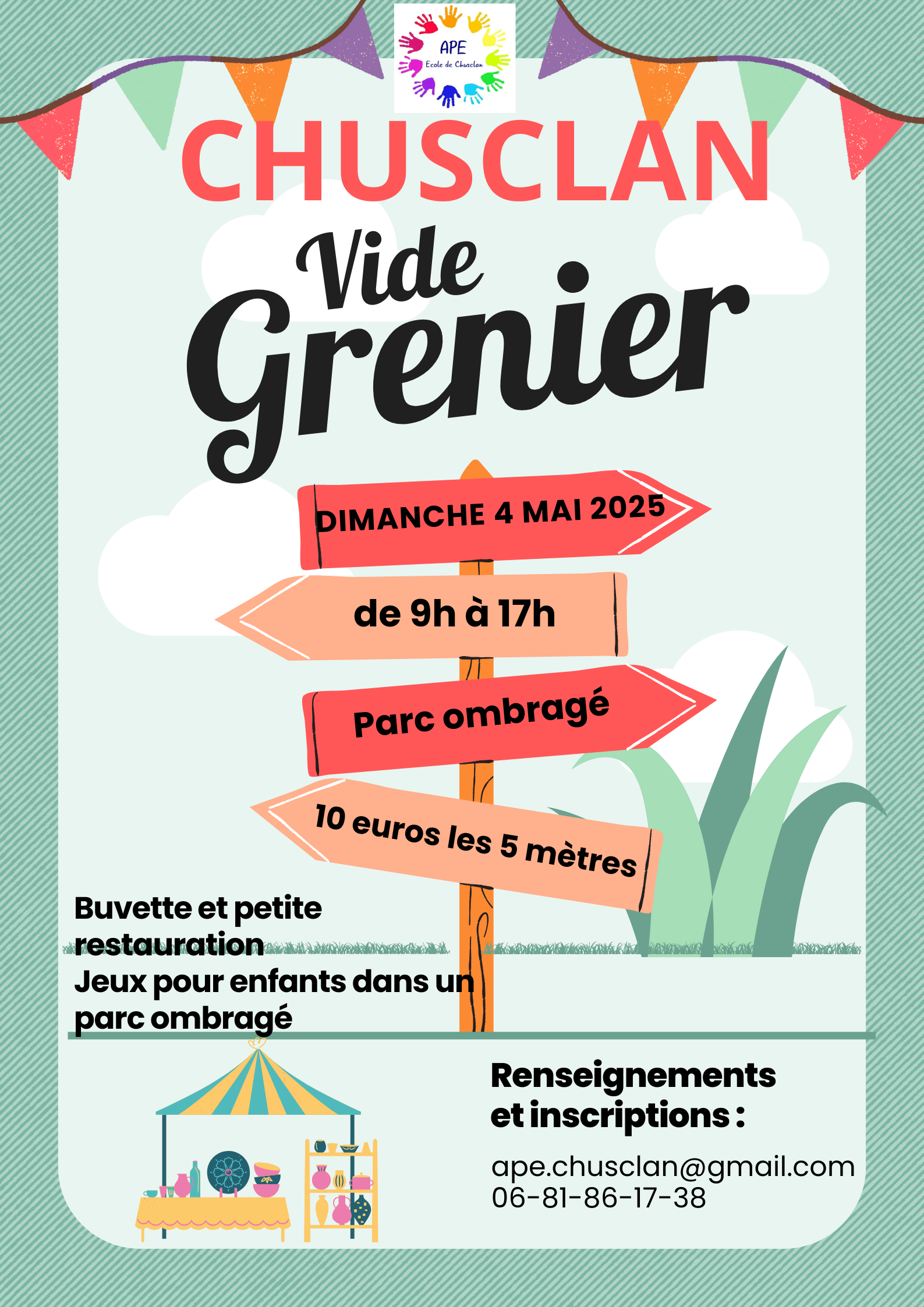 APE
Ecole de Chusclan

CHUSCLAN

Vide
Grenier

DIMANCHE 4 MAI 2025

de 9h à 17h

Parc ombragé

10 euros les 5 mètres

Buvette et petite restauration
Jeux pour enfants dans un parc ombragé

Renseignements et inscriptions :

ape.chusclan@gmail.com
06-81-86-17-38